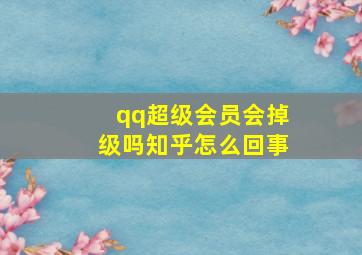 qq超级会员会掉级吗知乎怎么回事